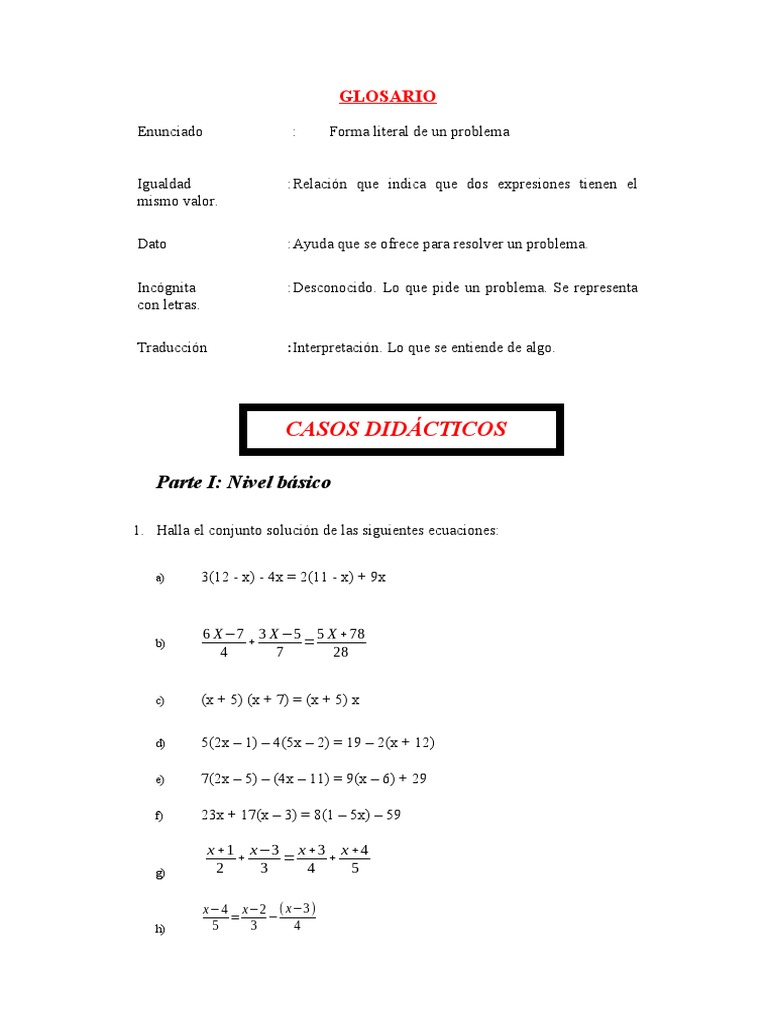 GLOSARIO

Enunciado : Forma literal de un problema

Igualdad : Relación que indica que dos expresiones tienen el mismo valor.

Dato : Ayuda que se ofrece para resolver un problema.

Incógnita : Desconocido. Lo que pide un problema. Se representa con letras.

Traducción : Interpretación. Lo que se entiende de algo.

CASOS DIDÁCTICOS

Parte I: Nivel básico

1. Halla el conjunto solución de las siguientes ecuaciones:

a) $3(12 - x) - 4x = 2(11 - x) + 9x$

b) $\frac{6X-7}{4}+\frac{3X-5}{7}=\frac{5X+78}{28}$

c) $(x + 5)(x + 7) = (x + 5)x$

d) $5(2x - 1) - 4(5x - 2) = 19 - 2(x + 12)$

e) $7(2x - 5) - (4x - 11) = 9(x - 6) + 29$

f) $23x + 17(x - 3) = 8(1 - 5x) - 59$

g) $\frac{x+1}{2}+\frac{x-3}{3}=\frac{x+3}{4}+\frac{x+4}{5}$

h) $\frac{x-4}{5}=\frac{x-2}{3}-\frac{(x-3)}{4}$